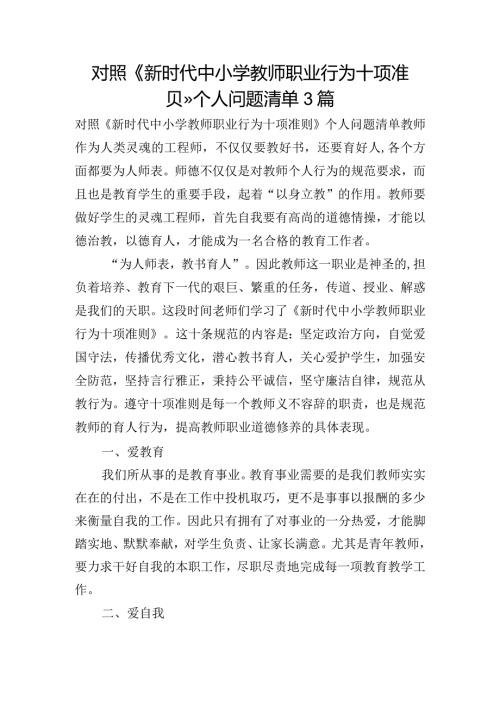 对照《新时代中小学教师职业行为十项准贝»个人问题清单3篇

对照《新时代中小学教师职业行为十项准则》个人问题清单教师作为人类灵魂的工程师，不仅仅要教好书，还要育好人,各个方面都要为人师表。师德不仅仅是对教师个人行为的规范要求，而且也是教育学生的重要手段，起着“以身立教”的作用。教师要做好学生的灵魂工程师，首先自我要有高尚的道德情操，才能以德治教，以德育人，才能成为一名合格的教育工作者。

“为人师表，教书育人”。因此教师这一职业是神圣的,担负着培养、教育下一代的艰巨、繁重的任务，传道、授业、解惑是我们的天职。这段时间老师们学习了《新时代中小学教师职业行为十项准则》。这十条规范的内容是：坚定政治方向，自觉爱国守法，传播优秀文化，潜心教书育人，关心爱护学生，加强安全防范，坚持言行雅正，秉持公平诚信，坚守廉洁自律，规范从教行为。遵守十项准则是每一个教师义不容辞的职责，也是规范教师的育人行为，提高教师职业道德修养的具体表现。

一、爱教育

我们所从事的是教育事业。教育事业需要的是我们教师实实在在的付出，不是在工作中投机取巧，更不是事事以报酬的多少来衡量自我的工作。因此只有拥有了对事业的一分热爱，才能脚踏实地、默默奉献，对学生负责、让家长满意。尤其是青年教师，要力求干好自我的本职工作，尽职尽责地完成每一项教育教学工作。

二、爱自我